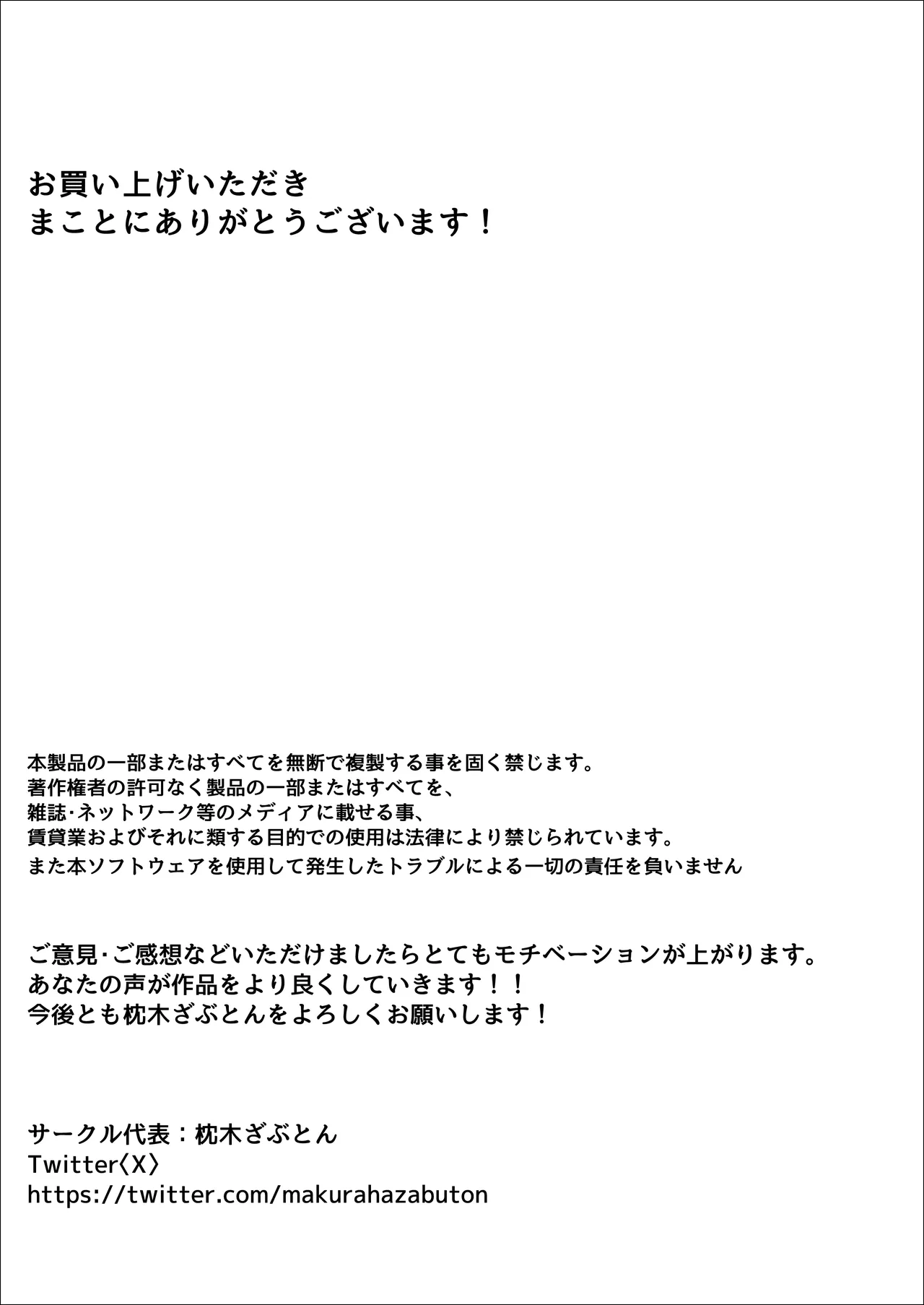 お買い上げいただき
まことにありがとうございます！

本製品の一部またはすべてを無断で複製する事を固く禁じます。
著作権者の許可なく製品の一部またはすべてを、
雑誌･ネットワーク等のメディアに載せる事、
賃貸業およびそれに類する目的での使用は法律により禁じられています。
また本ソフトウェアを使用して発生したトラブルによる一切の責任を負いません

ご意見･ご感想などいただけましたらとてもモチベーションが上がります。
あなたの声が作品をより良くしていきます！！
今後とも枕木ざぶとんをよろしくお願いします！

サークル代表：枕木ざぶとん
Twitter〈X〉
https://twitter.com/makurahazabuton